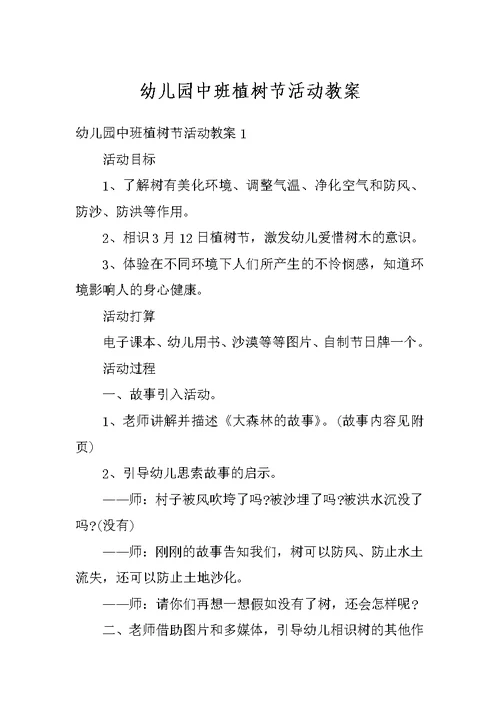 幼儿园中班植树节活动教案

幼儿园中班植树节活动教案 1

活动目标

1、了解树有美化环境、调整气温、净化空气和防风、防沙、防洪等作用。

2、相识 3 月 12 日植树节，激发幼儿爱惜树木的意识。

3、体验在不同环境下人们所产生的不怜悯感，知道环境影响人的身心健康。

活动打算

电子课本、幼儿用书、沙漠等等图片、自制节日牌一个。

活动过程

一、故事引入活动。

1、老师讲解并描述《大森林的故事》。(故事内容见附页)

2、引导幼儿思索故事的启示。

——师：村子被风吹垮了吗?被沙埋了吗?被洪水沉没了吗?(没有)

——师：刚刚的故事告知我们，树可以防风、防止水土流失，还可以防止土地沙化。

——师：请你们再想一想假如没有了树，还会怎样呢?

二、老师借助图片和多媒体，引导幼儿相识树的其他作